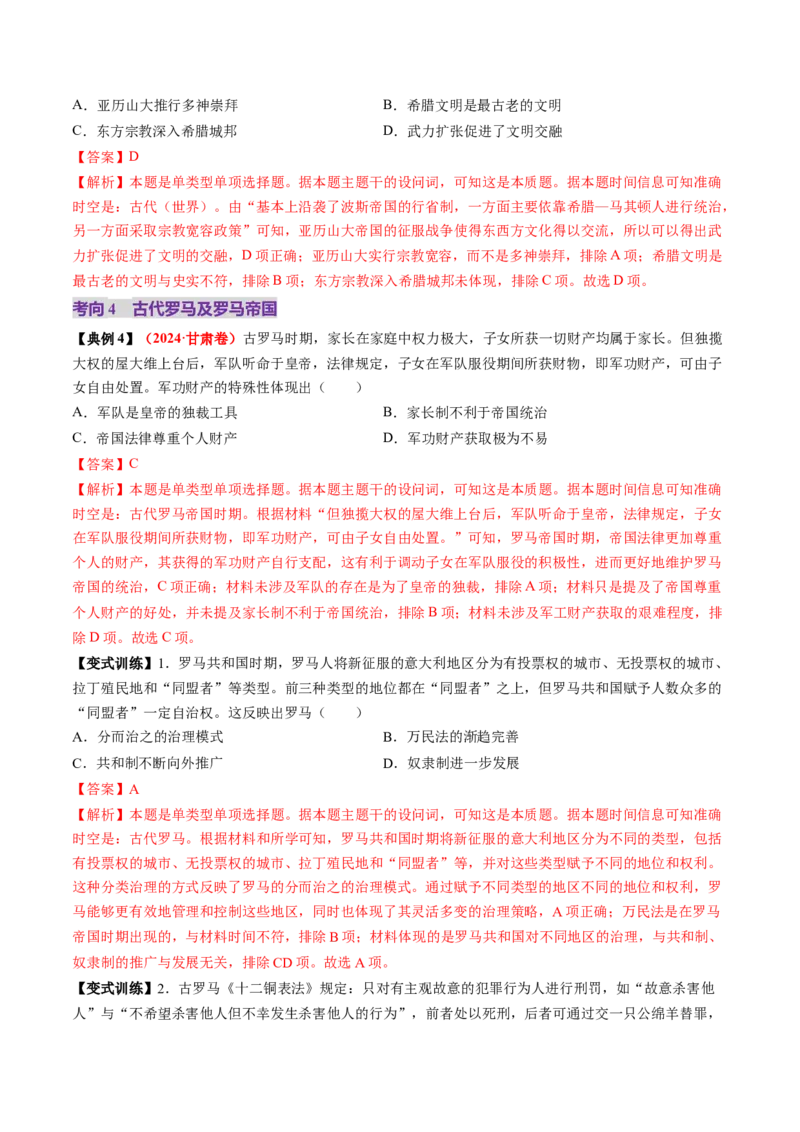 A．亚历山大推行多神崇拜

B．希腊文明是最古老的文明

C．东方宗教深入希腊城邦

D．武力扩张促进了文明交融

【答案】D

【解析】本题是单类型单项选择题。据本题主题干的设问词，可知这是本质题。据本题时间信息可知准确时空是：古代（世界）。由“基本上沿袭了波斯帝国的行省制，一方面主要依靠希腊—马其顿人进行统治，另一方面采取宗教宽容政策”可知，亚历山大帝国的征服战争使得东西方文化得以交流，所以可以得出武力扩张促进了文明的交融，D项正确；亚历山大实行宗教宽容，而不是多神崇拜，排除A项；希腊文明是最古老的文明与史实不符，排除B项；东方宗教深入希腊城邦未体现，排除C项。故选D项。

考向4　古代罗马及罗马帝国

【典例4】（2024·甘肃卷）古罗马时期，家长在家庭中权力极大，子女所获一切财产均属于家长。但独揽大权的屋大维上台后，军队听命于皇帝，法律规定，子女在军队服役期间所获财物，即军功财产，可由子女自由处置。军功财产的特殊性体现出（　　）

A．军队是皇帝的独裁工具

B．家长制不利于帝国统治

C．帝国法律尊重个人财产

D．军功财产获取极为不易

【答案】C

【解析】本题是单类型单项选择题。据本题主题干的设问词，可知这是本质题。据本题时间信息可知准确时空是：古代罗马帝国时期。根据材料“但独揽大权的屋大维上台后，军队听命于皇帝，法律规定，子女在军队服役期间所获财物，即军功财产，可由子女自由处置。”可知，罗马帝国时期，帝国法律更加尊重个人的财产，其获得的军功财产自行支配，这有利于调动子女在军队服役的积极性，进而更好地维护罗马帝国的统治，C项正确；材料未涉及军队的存在是为了皇帝的独裁，排除A项；材料只是提及了帝国尊重个人财产的好处，并未提及家长制不利于帝国统治，排除B项；材料未涉及军工财产获取的艰难程度，排除D项。故选C项。

【变式训练】1．罗马共和国时期，罗马人将新征服的意大利地区分为有投票权的城市、无投票权的城市、拉丁殖民地和“同盟者”等类型。前三种类型的地位都在“同盟者”之上，但罗马共和国赋予人数众多的“同盟者”一定自治权。这反映出罗马（　　）

A．分而治之的治理模式

B．万民法的渐趋完善

C．共和制不断向外推广

D．奴隶制进一步发展

【答案】A

【解析】本题是单类型单项选择题。据本题主题干的设问词，可知这是本质题。据本题时间信息可知准确时空是：古代罗马。根据材料和所学可知，罗马共和国时期将新征服的意大利地区分为不同的类型，包括有投票权的城市、无投票权的城市、拉丁殖民地和“同盟者”等，并对这些类型赋予不同的地位和权利。这种分类治理的方式反映了罗马的分而治之的治理模式。通过赋予不同类型的地区不同的地位和权利，罗马能够更有效地管理和控制这些地区，同时也体现了其灵活多变的治理策略，A项正确；万民法是在罗马帝国时期出现的，与材料时间不符，排除B项；材料体现的是罗马共和国对不同地区的治理，与共和制、奴隶制的推广与发展无关，排除CD项。故选A项。

【变式训练】2．古罗马《十二铜表法》规定：只对有主观故意的犯罪行为人进行刑罚，如“故意杀害他人”与“不希望杀害他人但不幸发生杀害他人的行为”，前者处以死刑，后者可通过交一只公绵羊替罪，